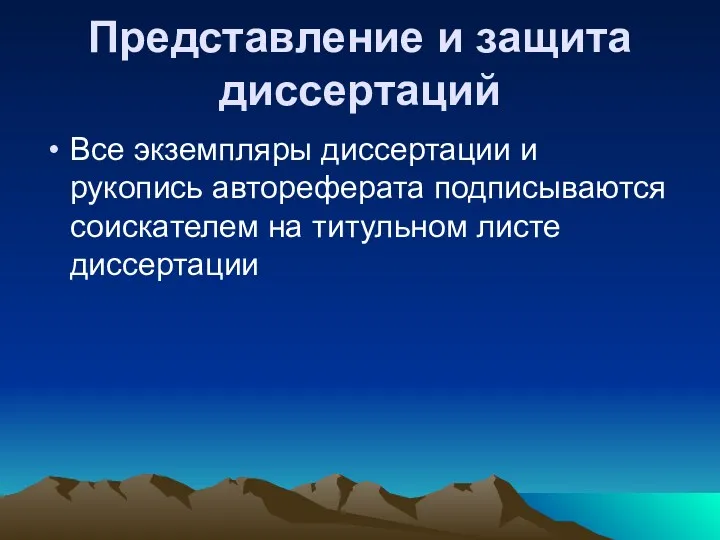 Представление и защита диссертаций

• Все экземпляры диссертации и рукопись автореферата подписываются соискателем на титульном листе диссертации